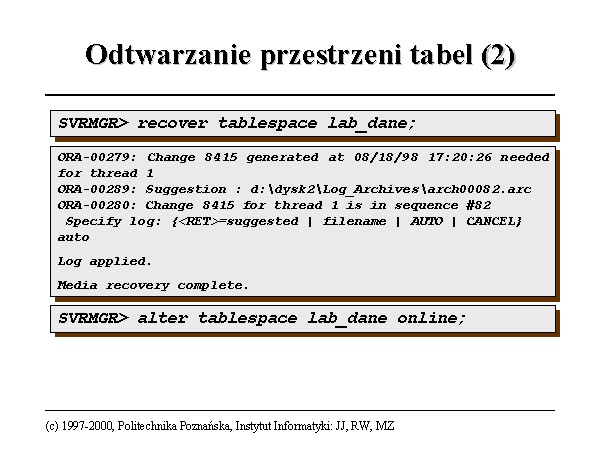 Odtwarzanie przestrzeni tabel (2)

SVRMGR> recover tablespace lab_dane;

ORA-00279: Change 8415 generated at 08/18/98 17:20:26 needed for thread 1
ORA-00289: Suggestion : d:\dysk2\Log_Archives\arch00082.arc
ORA-00280: Change 8415 for thread 1 is in sequence #82
Specify log: {<RET>=suggested | filename | AUTO | CANCEL}
auto

Log applied.

Media recovery complete.

SVRMGR> alter tablespace lab_dane online;

(c) 1997-2000, Politechnika Poznańska, Instytut Informatyki: JJ, RW, MZ